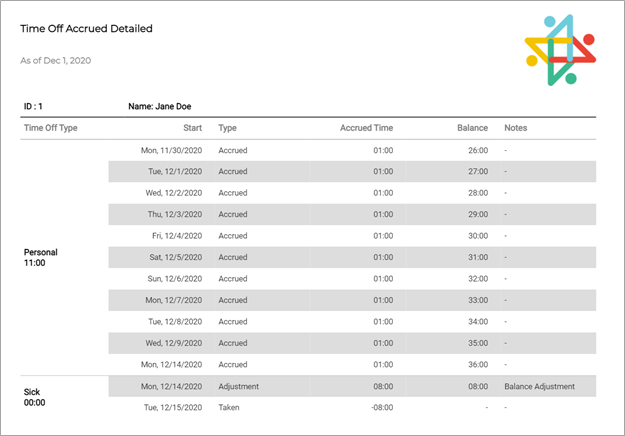 Time Off Accrued Detailed

As of Dec 1, 2020

ID : 1 Name: Jane Doe

| Time Off Type | Start | Type | Accrued Time | Balance | Notes |
|---|---|---|---|---|---|
| Personal 11:00 | Mon, 11/30/2020 | Accrued | 01:00 | 26:00 | - |
| | Tue, 12/1/2020 | Accrued | 01:00 | 27:00 | - |
| | Wed, 12/2/2020 | Accrued | 01:00 | 28:00 | - |
| | Thu, 12/3/2020 | Accrued | 01:00 | 29:00 | - |
| | Fri, 12/4/2020 | Accrued | 01:00 | 30:00 | - |
| | Sat, 12/5/2020 | Accrued | 01:00 | 31:00 | - |
| | Sun, 12/6/2020 | Accrued | 01:00 | 32:00 | - |
| | Mon, 12/7/2020 | Accrued | 01:00 | 33:00 | - |
| | Tue, 12/8/2020 | Accrued | 01:00 | 34:00 | - |
| | Wed, 12/9/2020 | Accrued | 01:00 | 35:00 | - |
| | Mon, 12/14/2020 | Accrued | 01:00 | 36:00 | - |
| Sick 00:00 | Mon, 12/14/2020 | Adjustment | 08:00 | 08:00 | Balance Adjustment |
| | Tue, 12/15/2020 | Taken | -08:00 | - | - |